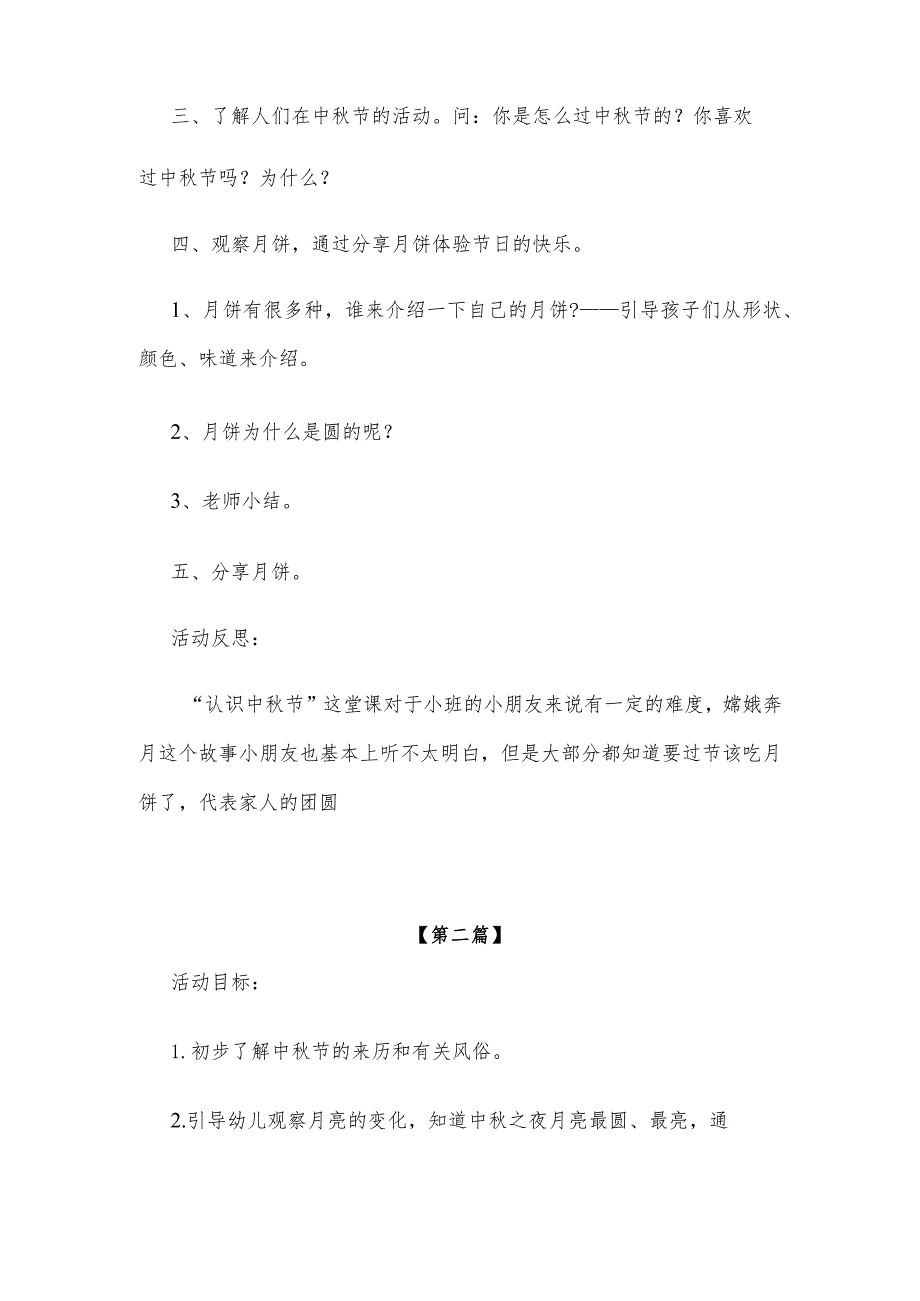 三、了解人们在中秋节的活动。问：你是怎么过中秋节的？你喜欢过中秋节吗？为什么？

四、观察月饼，通过分享月饼体验节日的快乐。

1、月饼有很多种，谁来介绍一下自己的月饼?——引导孩子们从形状、颜色、味道来介绍。

2、月饼为什么是圆的呢？

3、老师小结。

五、分享月饼。

活动反思：

“认识中秋节”这堂课对于小班的小朋友来说有一定的难度，嫦娥奔月这个故事小朋友也基本上听不太明白，但是大部分都知道要过节该吃月饼了，代表家人的团圆

【第二篇】

活动目标：

1.初步了解中秋节的来历和有关风俗。

2.引导幼儿观察月亮的变化，知道中秋之夜月亮最圆、最亮，通